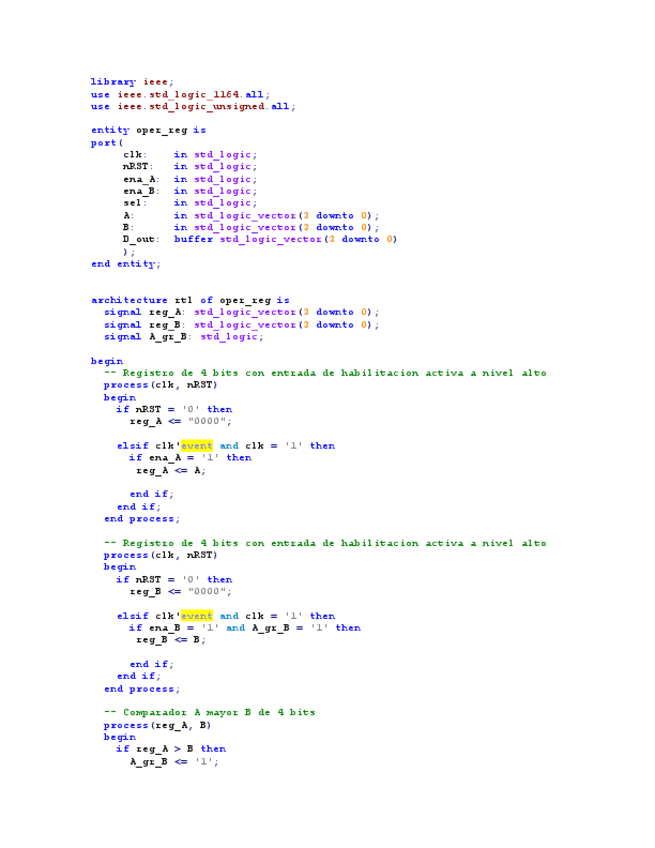 library ieee;
use ieee.std_logic_1164.all;
use ieee.std_logic_unsigned.all;

entity oper_reg is
port(
	clk:	in std_logic;
	nRST:	in std_logic;
	ena_A:	in std_logic;
	ena_B:	in std_logic;
	sel:	in std_logic;
	A:	in std_logic_vector(3 downto 0);
	B:	in std_logic_vector(3 downto 0);
	D_out:	buffer std_logic_vector(3 downto 0)
	);
end entity;

architecture rtl of oper_reg is
  signal reg_A: std_logic_vector(3 downto 0);
  signal reg_B: std_logic_vector(3 downto 0);
  signal A_gr_B: std_logic;

begin
  -- Registro de 4 bits con entrada de habilitacion activa a nivel alto
  process(clk, nRST)
  begin
    if nRST = '0' then
      reg_A <= "0000";

    elsif clk'event and clk = '1' then
      if ena_A = '1' then
        reg_A <= A;

      end if;
    end if;
  end process;

  -- Registro de 4 bits con entrada de habilitacion activa a nivel alto
  process(clk, nRST)
  begin
    if nRST = '0' then
      reg_B <= "0000";

    elsif clk'event and clk = '1' then
      if ena_B = '1' and A_gr_B = '1' then
        reg_B <= B;

      end if;
    end if;
  end process;

  -- Comparador A mayor B de 4 bits
  process(reg_A, B)
  begin
    if reg_A > B then
      A_gr_B <= '1';